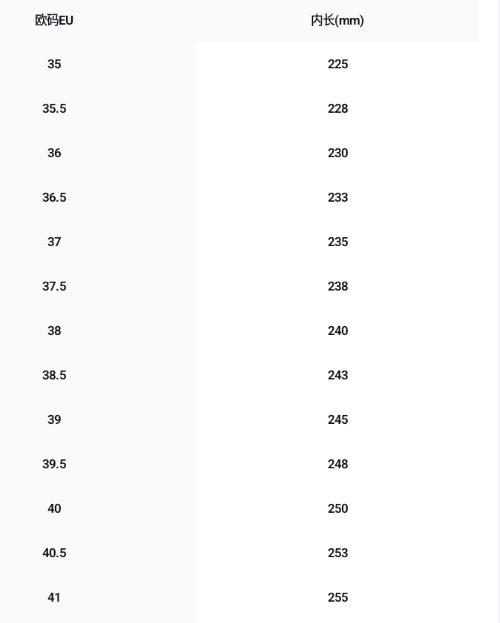 | 欧码EU | 内长(mm) |
|---|---|
| 35 | 225 |
| 35.5 | 228 |
| 36 | 230 |
| 36.5 | 233 |
| 37 | 235 |
| 37.5 | 238 |
| 38 | 240 |
| 38.5 | 243 |
| 39 | 245 |
| 39.5 | 248 |
| 40 | 250 |
| 40.5 | 253 |
| 41 | 255 |